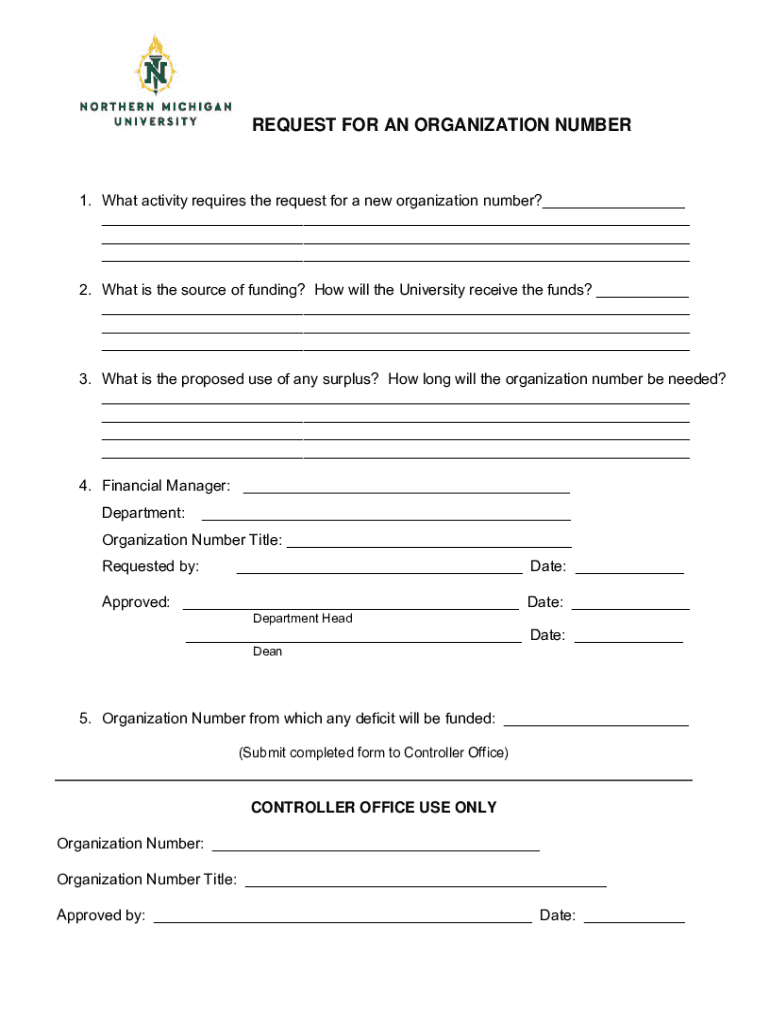 NORTHERN MICHIGAN UNIVERSITY

REQUEST FOR AN ORGANIZATION NUMBER

1. What activity requires the request for a new organization number?

2. What is the source of funding? How will the University receive the funds?

3. What is the proposed use of any surplus? How long will the organization number be needed?

4. Financial Manager:
Department:
Organization Number Title:
Requested by: Date:
Approved: Date:
Department Head
Date:
Dean

5. Organization Number from which any deficit will be funded:

(Submit completed form to Controller Office)

CONTROLLER OFFICE USE ONLY

Organization Number:

Organization Number Title:

Approved by: Date: